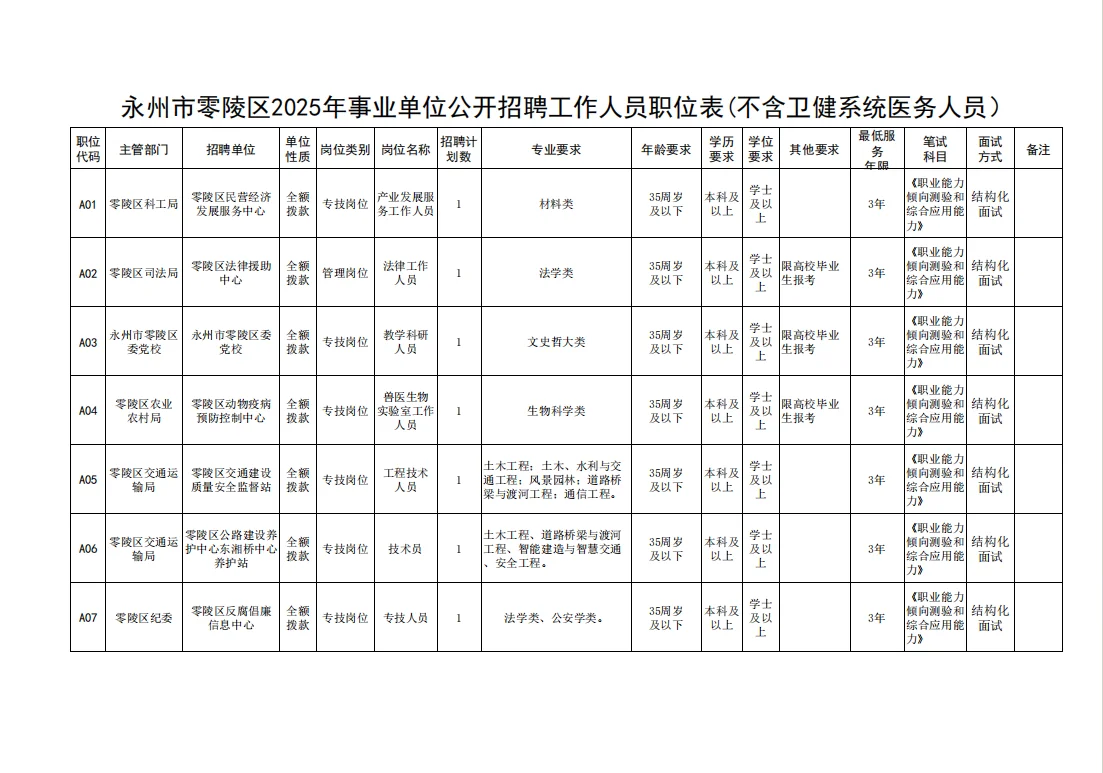 永州市零陵区2025年事业单位公开招聘工作人员职位表(不含卫健系统医务人员)

| 职位代码 | 主管部门 | 招聘单位 | 单位性质 | 岗位类别 | 岗位名称 | 招聘计划数 | 专业要求 | 年龄要求 | 学历要求 | 学位要求 | 其他要求 | 最低服务年限 | 笔试科目 | 面试方式 | 备注 |
|---|---|---|---|---|---|---|---|---|---|---|---|---|---|---|---|
| A01 | 零陵区科工局 | 零陵区民营经济发展服务中心 | 全额拨款 | 专技岗位 | 产业发展服务工作人员 | 1 | 材料类 | 35周岁及以下 | 本科及以上 | 学士及以上 | | 3年 | 《职业能力倾向测验和综合应用能力》 | 结构化面试 | |
| A02 | 零陵区司法局 | 零陵区法律援助中心 | 全额拨款 | 管理岗位 | 法律工作人员 | 1 | 法学类 | 35周岁及以下 | 本科及以上 | 学士及以上 | 限高校毕业生报考 | 3年 | 《职业能力倾向测验和综合应用能力》 | 结构化面试 | |
| A03 | 永州市零陵区委党校 | 永州市零陵区委党校 | 全额拨款 | 专技岗位 | 教学科研人员 | 1 | 文史哲大类 | 35周岁及以下 | 本科及以上 | 学士及以上 | 限高校毕业生报考 | 3年 | 《职业能力倾向测验和综合应用能力》 | 结构化面试 | |
| A04 | 零陵区农业农村局 | 零陵区动物疫病预防控制中心 | 全额拨款 | 专技岗位 | 兽医生物实验室工作人员 | 1 | 生物科学类 | 35周岁及以下 | 本科及以上 | 学士及以上 | 限高校毕业生报考 | 3年 | 《职业能力倾向测验和综合应用能力》 | 结构化面试 | |
| A05 | 零陵区交通运输局 | 零陵区交通建设质量安全监督站 | 全额拨款 | 专技岗位 | 工程技术人员 | 1 | 土木工程；土木、水利与交通工程；风景园林；道路桥梁与渡河工程；通信工程。 | 35周岁及以下 | 本科及以上 | 学士及以上 | | 3年 | 《职业能力倾向测验和综合应用能力》 | 结构化面试 | |
| A06 | 零陵区交通运输局 | 零陵区公路建设养护中心东湘桥中心养护站 | 全额拨款 | 专技岗位 | 技术员 | 1 | 土木工程、道路桥梁与渡河工程、智能建造与智慧交通、安全工程。 | 35周岁及以下 | 本科及以上 | 学士及以上 | | 3年 | 《职业能力倾向测验和综合应用能力》 | 结构化面试 | |
| A07 | 零陵区纪委 | 零陵区反腐倡廉信息中心 | 全额拨款 | 专技岗位 | 专技人员 | 1 | 法学类、公安学类。 | 35周岁及以下 | 本科及以上 | 学士及以上 | | 3年 | 《职业能力倾向测验和综合应用能力》 | 结构化面试 | |